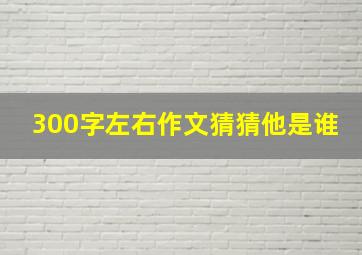 300字左右作文猜猜他是谁